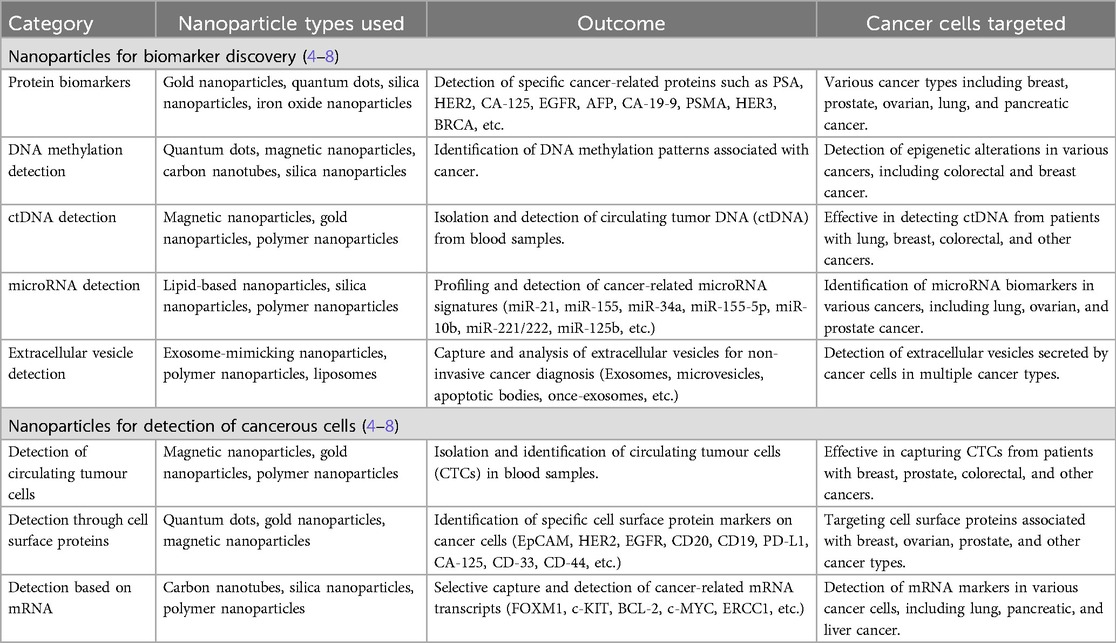 | Category | Nanoparticle types used | Outcome | Cancer cells targeted |
|---|---|---|---|
| Nanoparticles for biomarker discovery (4–8) | | | |
| Protein biomarkers | Gold nanoparticles, quantum dots, silica nanoparticles, iron oxide nanoparticles | Detection of specific cancer-related proteins such as PSA, HER2, CA-125, EGFR, AFP, CA-19-9, PSMA, HER3, BRCA, etc. | Various cancer types including breast, prostate, ovarian, lung, and pancreatic cancer. |
| DNA methylation detection | Quantum dots, magnetic nanoparticles, carbon nanotubes, silica nanoparticles | Identification of DNA methylation patterns associated with cancer. | Detection of epigenetic alterations in various cancers, including colorectal and breast cancer. |
| ctDNA detection | Magnetic nanoparticles, gold nanoparticles, polymer nanoparticles | Isolation and detection of circulating tumor DNA (ctDNA) from blood samples. | Effective in detecting ctDNA from patients with lung, breast, colorectal, and other cancers. |
| microRNA detection | Lipid-based nanoparticles, silica nanoparticles, polymer nanoparticles | Profiling and detection of cancer-related microRNA signatures (miR-21, miR-155, miR-34a, miR-155-5p, miR-10b, miR-221/222, miR-125b, etc.) | Identification of microRNA biomarkers in various cancers, including lung, ovarian, and prostate cancer. |
| Extracellular vesicle detection | Exosome-mimicking nanoparticles, polymer nanoparticles, liposomes | Capture and analysis of extracellular vesicles for non-invasive cancer diagnosis (Exosomes, microvesicles, apoptotic bodies, once-exosomes, etc.) | Detection of extracellular vesicles secreted by cancer cells in multiple cancer types. |
| Nanoparticles for detection of cancerous cells (4–8) | | | |
| Detection of circulating tumour cells | Magnetic nanoparticles, gold nanoparticles, polymer nanoparticles | Isolation and identification of circulating tumour cells (CTCs) in blood samples. | Effective in capturing CTCs from patients with breast, prostate, colorectal, and other cancers. |
| Detection through cell surface proteins | Quantum dots, gold nanoparticles, magnetic nanoparticles | Identification of specific cell surface protein markers on cancer cells (EpCAM, HER2, EGFR, CD20, CD19, PD-L1, CA-125, CD-33, CD-44, etc.) | Targeting cell surface proteins associated with breast, ovarian, prostate, and other cancer types. |
| Detection based on mRNA | Carbon nanotubes, silica nanoparticles, polymer nanoparticles | Selective capture and detection of cancer-related mRNA transcripts (FOXM1, c-KIT, BCL-2, c-MYC, ERCC1, etc.) | Detection of mRNA markers in various cancer cells, including lung, pancreatic, and liver cancer. |